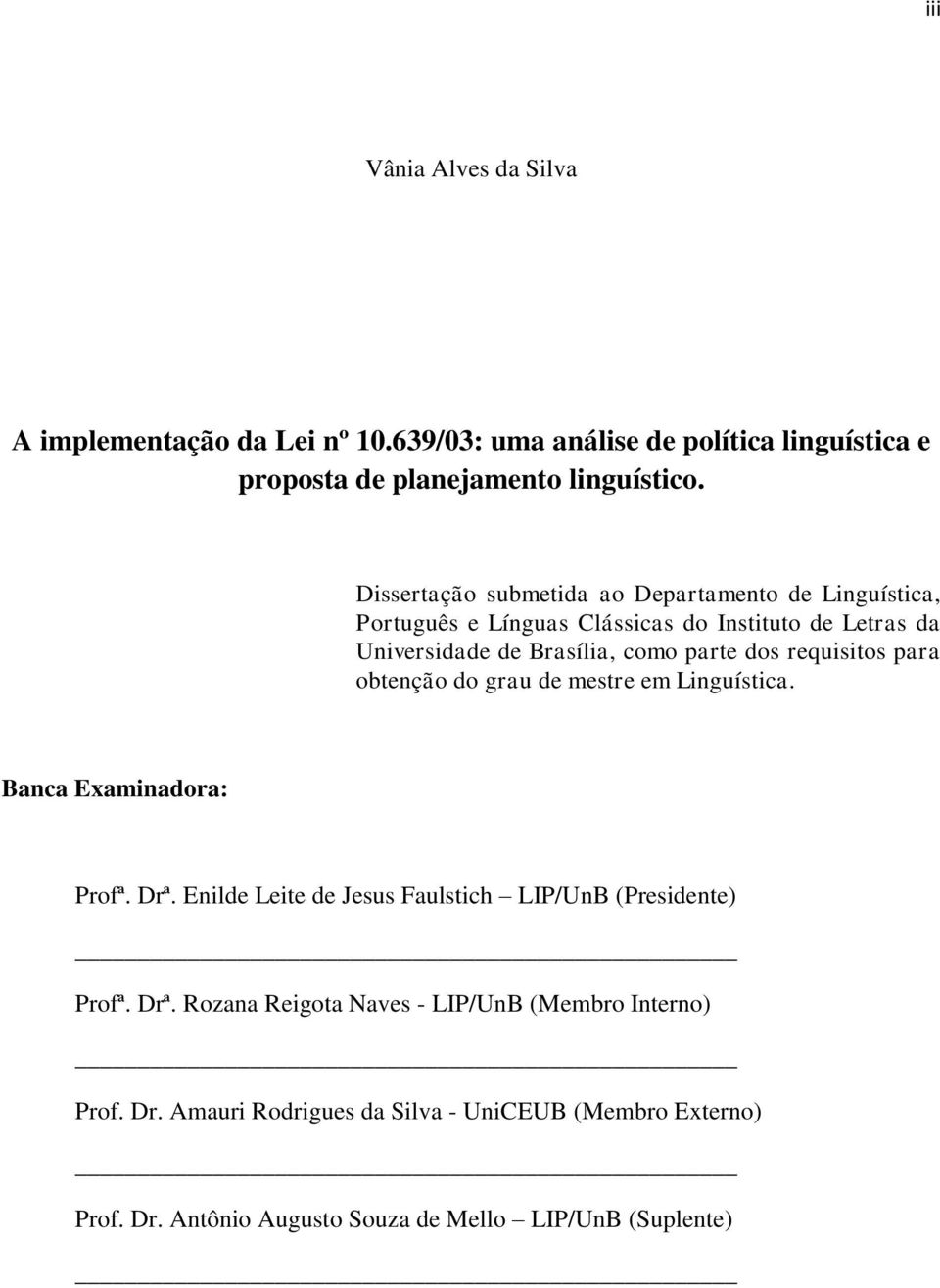 iii

Vânia Alves da Silva

A implementação da Lei nº 10.639/03: uma análise de política linguística e proposta de planejamento linguístico.

Dissertação submetida ao Departamento de Linguística, Português e Línguas Clássicas do Instituto de Letras da Universidade de Brasília, como parte dos requisitos para obtenção do grau de mestre em Linguística.

Banca Examinadora:

Profª. Drª. Enilde Leite de Jesus Faulstich – LIP/UnB (Presidente)

Profª. Drª. Rozana Reigota Naves - LIP/UnB (Membro Interno)

Prof. Dr. Amauri Rodrigues da Silva - UniCEUB (Membro Externo)

Prof. Dr. Antônio Augusto Souza de Mello – LIP/UnB (Suplente)